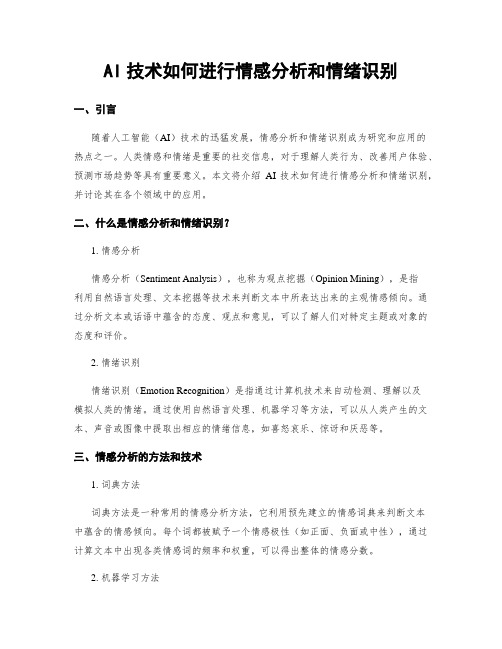 AI 技术如何进行情感分析和情绪识别

一、引言

随着人工智能（AI）技术的迅猛发展，情感分析和情绪识别成为研究和应用的热点之一。人类情感和情绪是重要的社交信息，对于理解人类行为、改善用户体验、预测市场趋势等具有重要意义。本文将介绍 AI 技术如何进行情感分析和情绪识别，并讨论其在各个领域中的应用。

二、什么是情感分析和情绪识别？

1. 情感分析

情感分析（Sentiment Analysis），也称为观点挖掘（Opinion Mining），是指利用自然语言处理、文本挖掘等技术来判断文本中所表达出来的主观情感倾向。通过分析文本或话语中蕴含的态度、观点和意见，可以了解人们对特定主题或对象的态度和评价。

2. 情绪识别

情绪识别（Emotion Recognition）是指通过计算机技术来自动检测、理解以及模拟人类的情绪。通过使用自然语言处理、机器学习等方法，可以从人类产生的文本、声音或图像中提取出相应的情绪信息，如喜怒哀乐、惊讶和厌恶等。

三、情感分析的方法和技术

1. 词典方法

词典方法是一种常用的情感分析方法，它利用预先建立的情感词典来判断文本中蕴含的情感倾向。每个词都被赋予一个情感极性（如正面、负面或中性），通过计算文本中出现各类情感词的频率和权重，可以得出整体的情感分数。

2. 机器学习方法